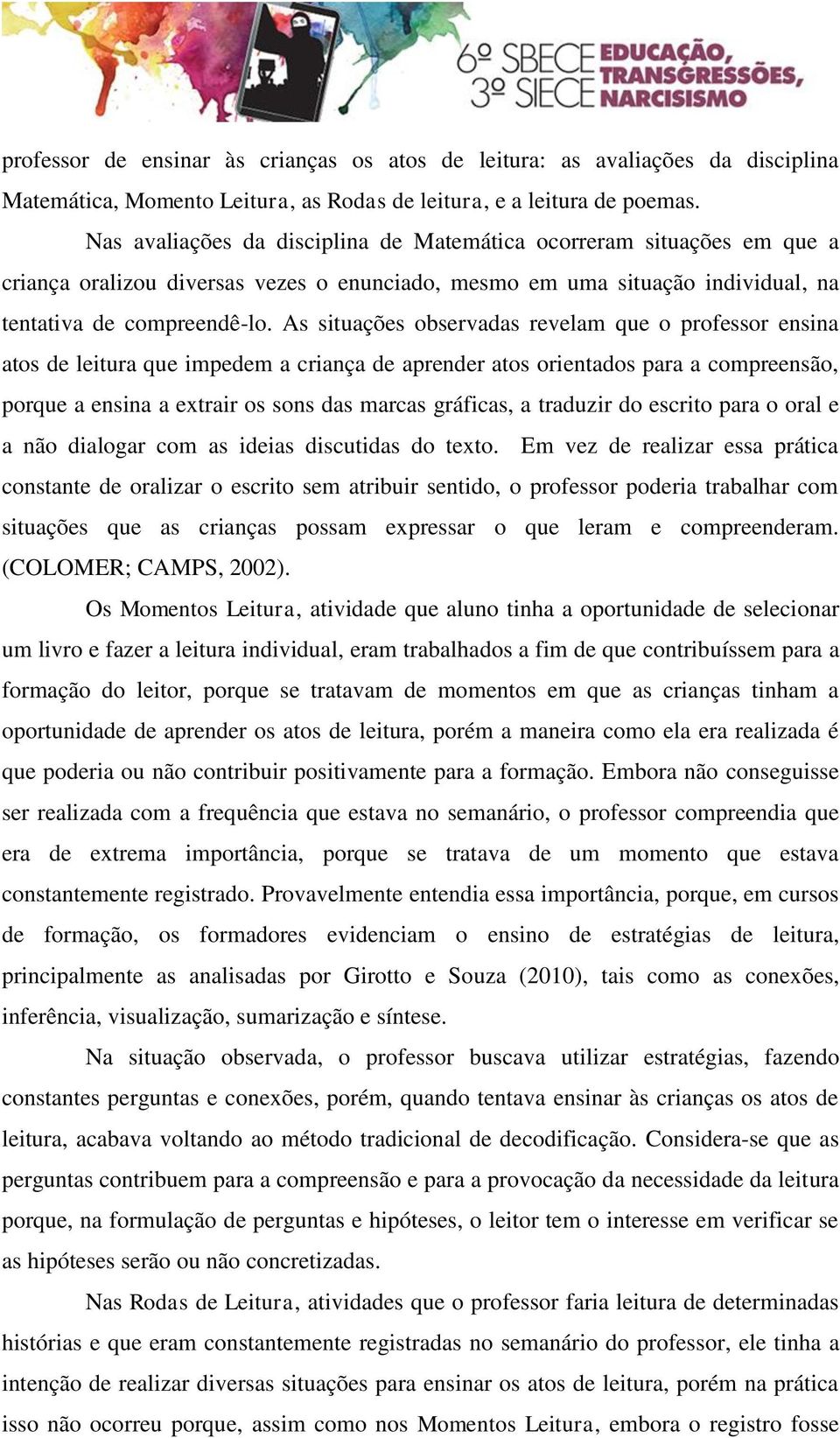 6º SBECE 3º SIECE EDUCAÇÃO, TRANSGRESSÕES, NARCISISMO

professor de ensinar às crianças os atos de leitura: as avaliações da disciplina Matemática, Momento Leitura, as Rodas de leitura, e a leitura de poemas.

Nas avaliações da disciplina de Matemática ocorreram situações em que a criança oralizou diversas vezes o enunciado, mesmo em uma situação individual, na tentativa de compreendê-lo. As situações observadas revelam que o professor ensina atos de leitura que impedem a criança de aprender atos orientados para a compreensão, porque a ensina a extrair os sons das marcas gráficas, a traduzir do escrito para o oral e a não dialogar com as ideias discutidas do texto. Em vez de realizar essa prática constante de oralizar o escrito sem atribuir sentido, o professor poderia trabalhar com situações que as crianças possam expressar o que leram e compreenderam. (COLOMER; CAMPS, 2002).

Os Momentos Leitura, atividade que aluno tinha a oportunidade de selecionar um livro e fazer a leitura individual, eram trabalhados a fim de que contribuíssem para a formação do leitor, porque se tratavam de momentos em que as crianças tinham a oportunidade de aprender os atos de leitura, porém a maneira como ela era realizada é que poderia ou não contribuir positivamente para a formação. Embora não conseguisse ser realizada com a frequência que estava no semanário, o professor compreendia que era de extrema importância, porque se tratava de um momento que estava constantemente registrado. Provavelmente entendia essa importância, porque, em cursos de formação, os formadores evidenciam o ensino de estratégias de leitura, principalmente as analisadas por Girotto e Souza (2010), tais como as conexões, inferência, visualização, sumarização e síntese.

Na situação observada, o professor buscava utilizar estratégias, fazendo constantes perguntas e conexões, porém, quando tentava ensinar às crianças os atos de leitura, acabava voltando ao método tradicional de decodificação. Considera-se que as perguntas contribuem para a compreensão e para a provocação da necessidade da leitura porque, na formulação de perguntas e hipóteses, o leitor tem o interesse em verificar se as hipóteses serão ou não concretizadas.

Nas Rodas de Leitura, atividades que o professor faria leitura de determinadas histórias e que eram constantemente registradas no semanário do professor, ele tinha a intenção de realizar diversas situações para ensinar os atos de leitura, porém na prática isso não ocorreu porque, assim como nos Momentos Leitura, embora o registro fosse